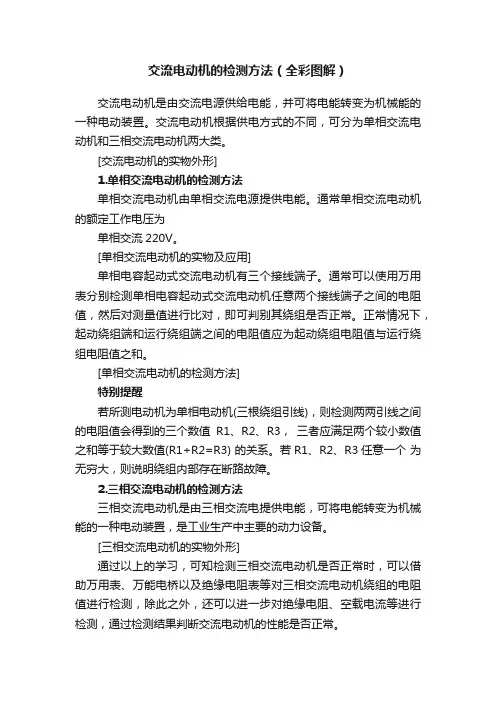 交流电动机的检测方法（全彩图解）

交流电动机是由交流电源供给电能，并可将电能转变为机械能的一种电动装置。交流电动机根据供电方式的不同，可分为单相交流电动机和三相交流电动机两大类。

[交流电动机的实物外形]

1.单相交流电动机的检测方法

单相交流电动机由单相交流电源提供电能。通常单相交流电动机的额定工作电压为

单相交流 220V。

[单相交流电动机的实物及应用]

单相电容起动式交流电动机有三个接线端子。通常可以使用万用表分别检测单相电容起动式交流电动机任意两个接线端子之间的电阻值，然后对测量值进行比对，即可判别其绕组是否正常。正常情况下，起动绕组端和运行绕组端之间的电阻值应为起动绕组电阻值与运行绕组电阻值之和。

[单相交流电动机的检测方法]

特别提醒

若所测电动机为单相电动机(三根绕组引线)，则检测两两引线之间的电阻值会得到的三个数值 R1、R2、R3， 三者应满足两个较小数值之和等于较大数值(R1+R2=R3) 的关系。若 R1、R2、R3 任意一个 为无穷大，则说明绕组内部存在断路故障。

2.三相交流电动机的检测方法

三相交流电动机是由三相交流电提供电能，可将电能转变为机械能的一种电动装置，是工业生产中主要的动力设备。

[三相交流电动机的实物外形]

通过以上的学习，可知检测三相交流电动机是否正常时，可以借助万用表、万能电桥以及绝缘电阻表等对三相交流电动机绕组的电阻值进行检测，除此之外，还可以进一步对绝缘电阻、空载电流等进行检测，通过检测结果判断交流电动机的性能是否正常。